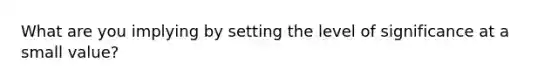 What are you implying by setting the level of significance at a small value?